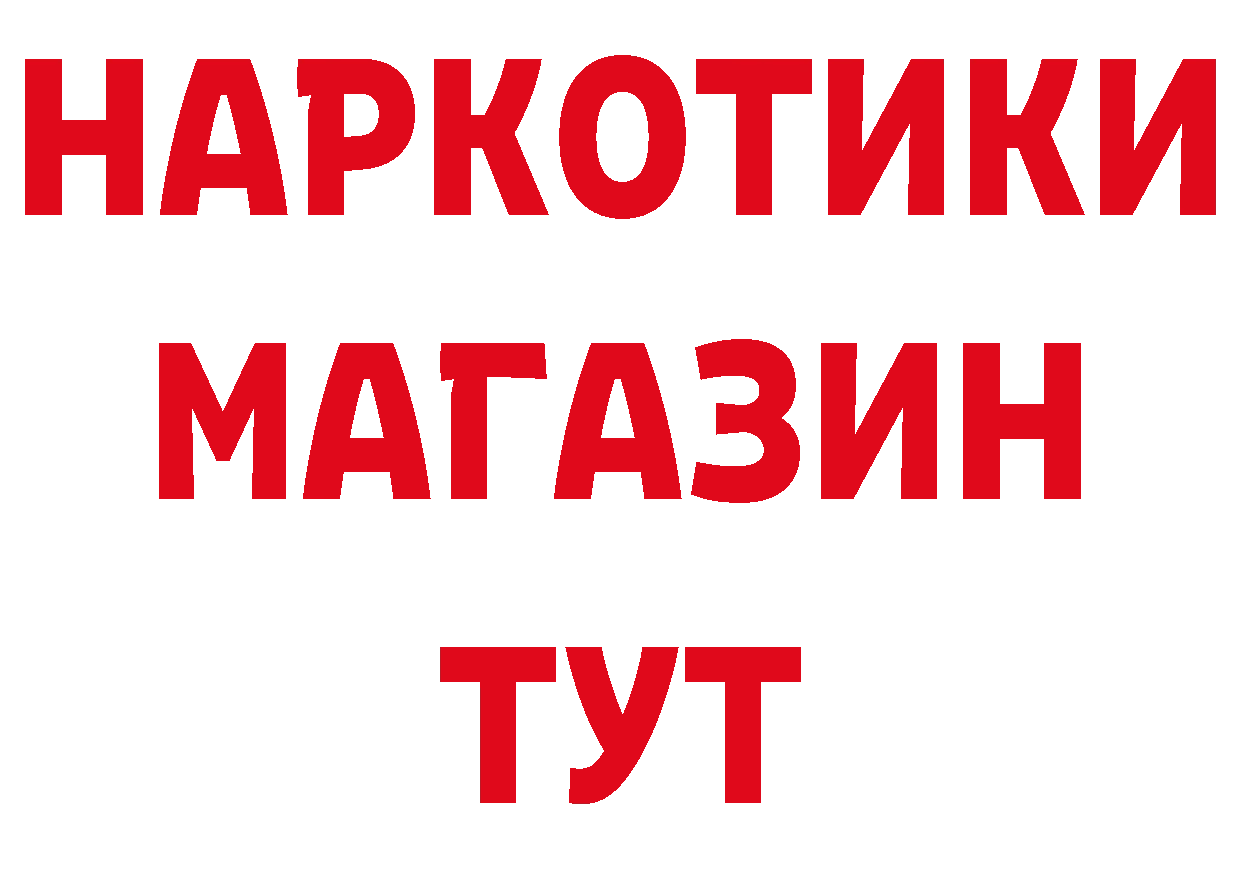 НАРКОТИКИ
МАГАЗИН
ТУТ